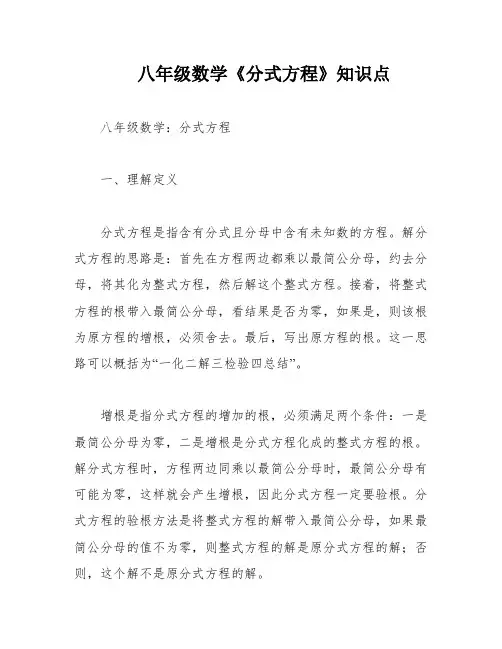 八年级数学《分式方程》知识点

八年级数学：分式方程

一、理解定义

分式方程是指含有分式且分母中含有未知数的方程。解分式方程的思路是：首先在方程两边都乘以最简公分母，约去分母，将其化为整式方程，然后解这个整式方程。接着，将整式方程的根带入最简公分母，看结果是否为零，如果是，则该根为原方程的增根，必须舍去。最后，写出原方程的根。这一思路可以概括为“一化二解三检验四总结”。

增根是指分式方程的增加的根，必须满足两个条件：一是最简公分母为零，二是增根是分式方程化成的整式方程的根。解分式方程时，方程两边同乘以最简公分母时，最简公分母有可能为零，这样就会产生增根，因此分式方程一定要验根。分式方程的验根方法是将整式方程的解带入最简公分母，如果最简公分母的值不为零，则整式方程的解是原分式方程的解；否则，这个解不是原分式方程的解。